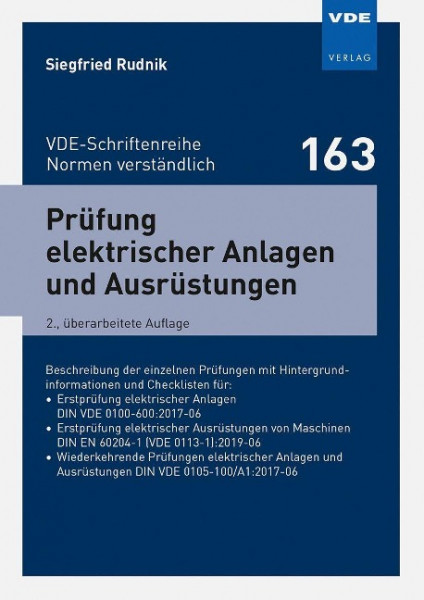 VDE
VERLAG

Siegfried Rudnik

VDE-Schriftenreihe
Normen verständlich

163

Prüfung elektrischer Anlagen und Ausrüstungen

2., überarbeitete Auflage

Beschreibung der einzelnen Prüfungen mit Hintergrundinformationen und Checklisten für:
• Erstprüfung elektrischer Anlagen DIN VDE 0100-600:2017-06
• Erstprüfung elektrischer Ausrüstungen von Maschinen DIN EN 60204-1 (VDE 0113-1):2019-06
• Wiederkehrende Prüfungen elektrischer Anlagen und Ausrüstungen DIN VDE 0105-100/A1:2017-06